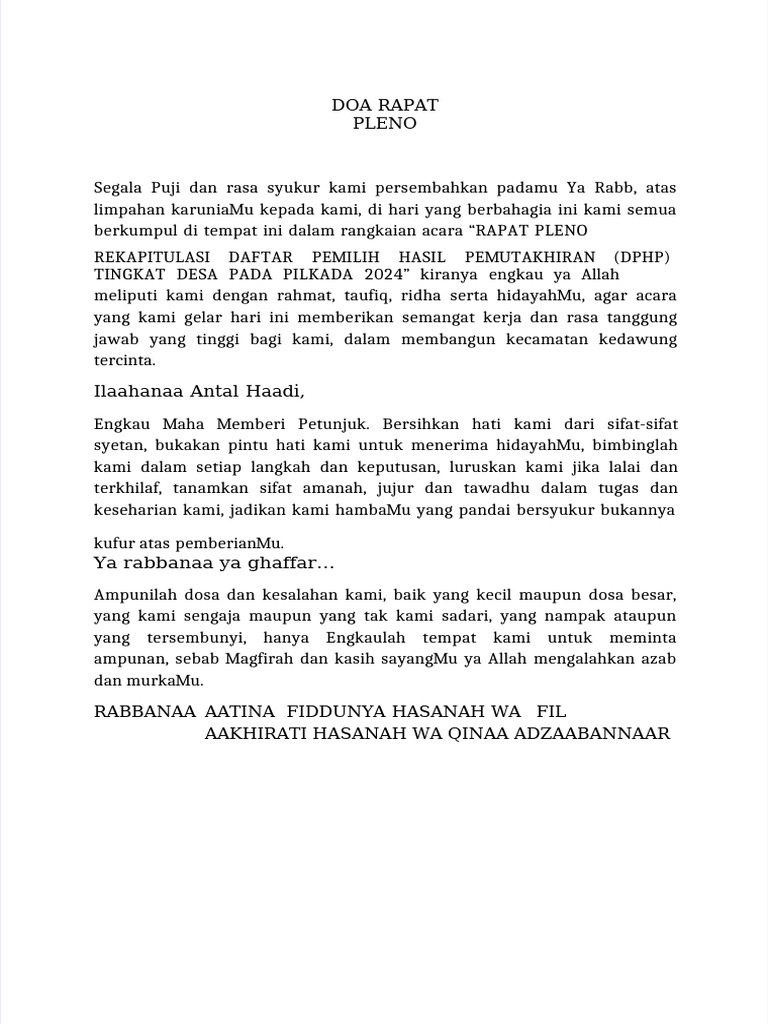 DOA RAPAT
PLENO

Segala Puji dan rasa syukur kami persembahkan padamu Ya Rabb, atas limpahan karuniaMu kepada kami, di hari yang berbahagia ini kami semua berkumpul di tempat ini dalam rangkaian acara “RAPAT PLENO REKAPITULASI DAFTAR PEMILIH HASIL PEMUTAKHIRAN (DPHP) TINGKAT DESA PADA PILKADA 2024” kiranya engkau ya Allah meliputi kami dengan rahmat, taufiq, ridha serta hidayahMu, agar acara yang kami gelar hari ini memberikan semangat kerja dan rasa tanggung jawab yang tinggi bagi kami, dalam membangun kecamatan kedawung tercinta.

Ilaahanaa Antal Haadi,

Engkau Maha Memberi Petunjuk. Bersihkan hati kami dari sifat-sifat syetan, bukakan pintu hati kami untuk menerima hidayahMu, bimbinglah kami dalam setiap langkah dan keputusan, luruskan kami jika lalai dan terkhilaf, tanamkan sifat amanah, jujur dan tawadhu dalam tugas dan keseharian kami, jadikan kami hambaMu yang pandai bersyukur bukannya kufur atas pemberianMu.

Ya rabbanaa ya ghaffar…

Ampunilah dosa dan kesalahan kami, baik yang kecil maupun dosa besar, yang kami sengaja maupun yang tak kami sadari, yang nampak ataupun yang tersembunyi, hanya Engkaulah tempat kami untuk meminta ampunan, sebab Magfirah dan kasih sayangMu ya Allah mengalahkan azab dan murkaMu.

RABBANAA AATINA FIDDUNYA HASANAH WA FIL AAKHIRATI HASANAH WA QINAA ADZAABANNAAR